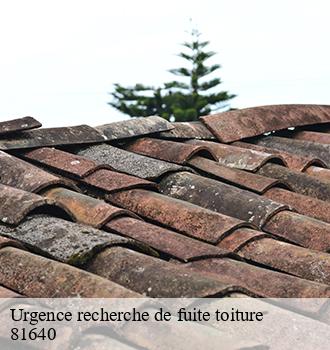 Urgence recherche de fuite toiture
81640